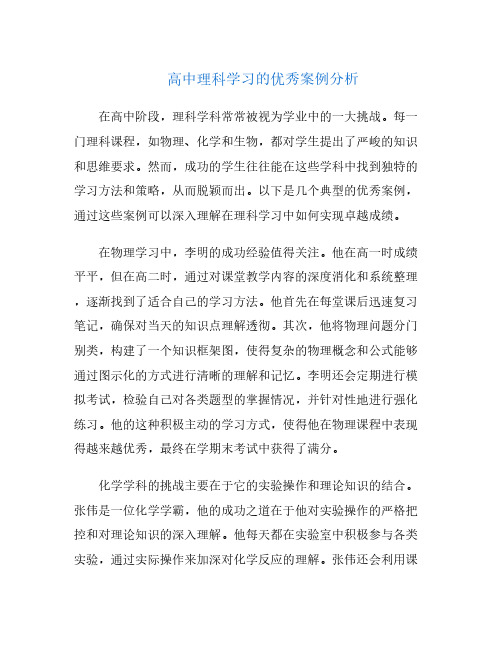 高中理科学习的优秀案例分析

在高中阶段，理科学科常常被视为学业中的一大挑战。每一门理科课程，如物理、化学和生物，都对学生提出了严峻的知识和思维要求。然而，成功的学生往往能在这些学科中找到独特的学习方法和策略，从而脱颖而出。以下是几个典型的优秀案例，通过这些案例可以深入理解在理科学习中如何实现卓越成绩。

在物理学习中，李明的成功经验值得关注。他在高一时成绩平平，但在高二时，通过对课堂教学内容的深度消化和系统整理，逐渐找到了适合自己的学习方法。他首先在每堂课后迅速复习笔记，确保对当天的知识点理解透彻。其次，他将物理问题分门别类，构建了一个知识框架图，使得复杂的物理概念和公式能够通过图示化的方式进行清晰的理解和记忆。李明还会定期进行模拟考试，检验自己对各类题型的掌握情况，并针对性地进行强化练习。他的这种积极主动的学习方式，使得他在物理课程中表现得越来越优秀，最终在学期末考试中获得了满分。

化学学科的挑战主要在于它的实验操作和理论知识的结合。张伟是一位化学学霸，他的成功之道在于他对实验操作的严格把控和对理论知识的深入理解。他每天都在实验室中积极参与各类实验，通过实际操作来加深对化学反应的理解。张伟还会利用课